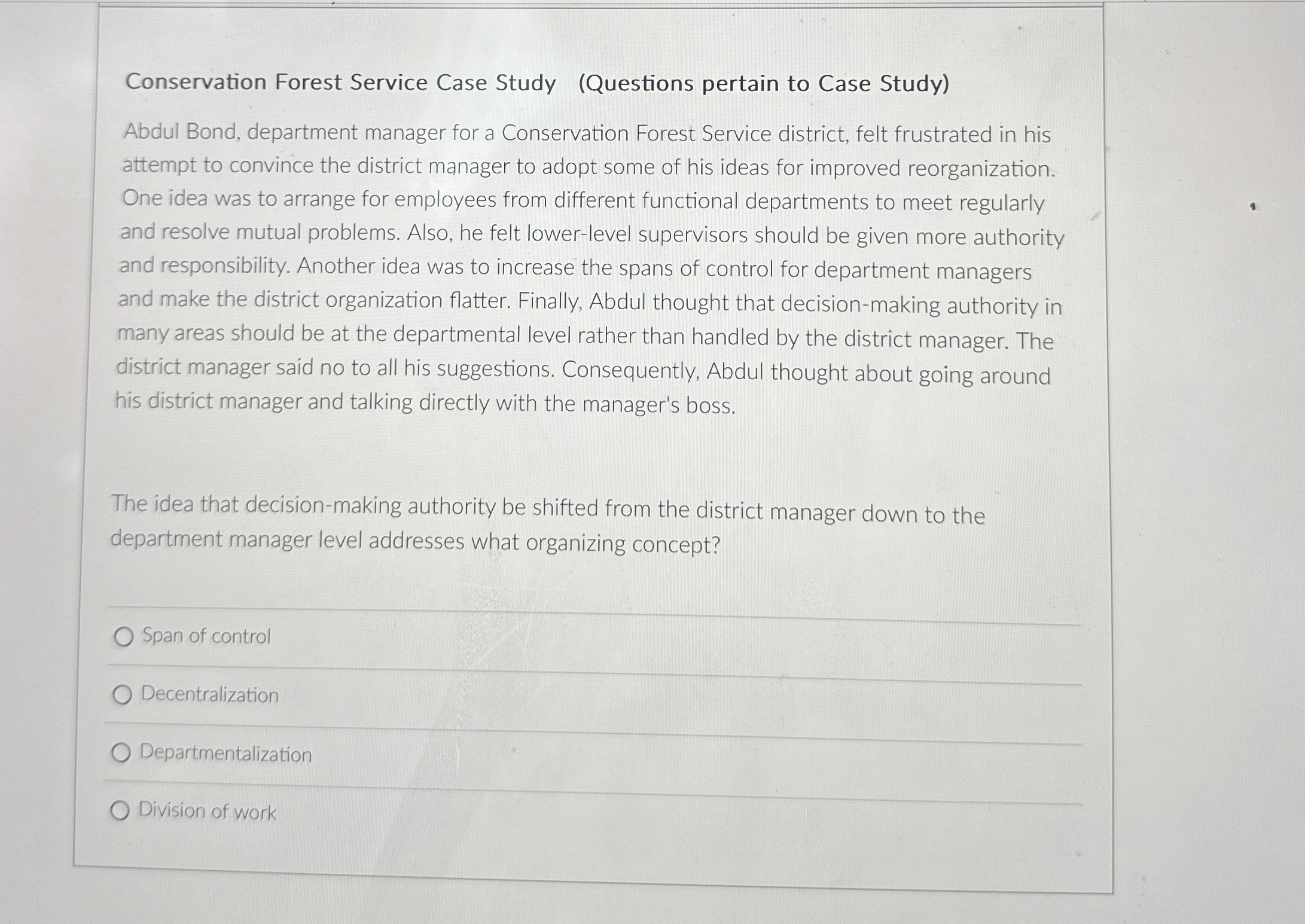 Conservation Forest Service Case Study (Questions pertain to Case Study)

Abdul Bond, department manager for a Conservation Forest Service district, felt frustrated in his attempt to convince the district manager to adopt some of his ideas for improved reorganization. One idea was to arrange for employees from different functional departments to meet regularly and resolve mutual problems. Also, he felt lower-level supervisors should be given more authority and responsibility. Another idea was to increase the spans of control for department managers and make the district organization flatter. Finally, Abdul thought that decision-making authority in many areas should be at the departmental level rather than handled by the district manager. The district manager said no to all his suggestions. Consequently, Abdul thought about going around his district manager and talking directly with the manager's boss.

The idea that decision-making authority be shifted from the district manager down to the department manager level addresses what organizing concept?

Span of control

Decentralization

Departmentalization

Division of work